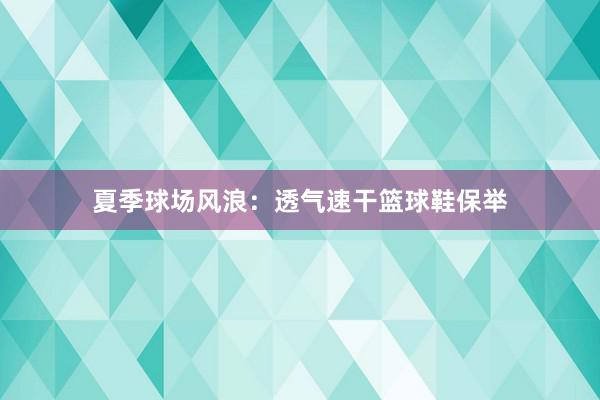 夏季球场风浪：透气速干篮球鞋保举